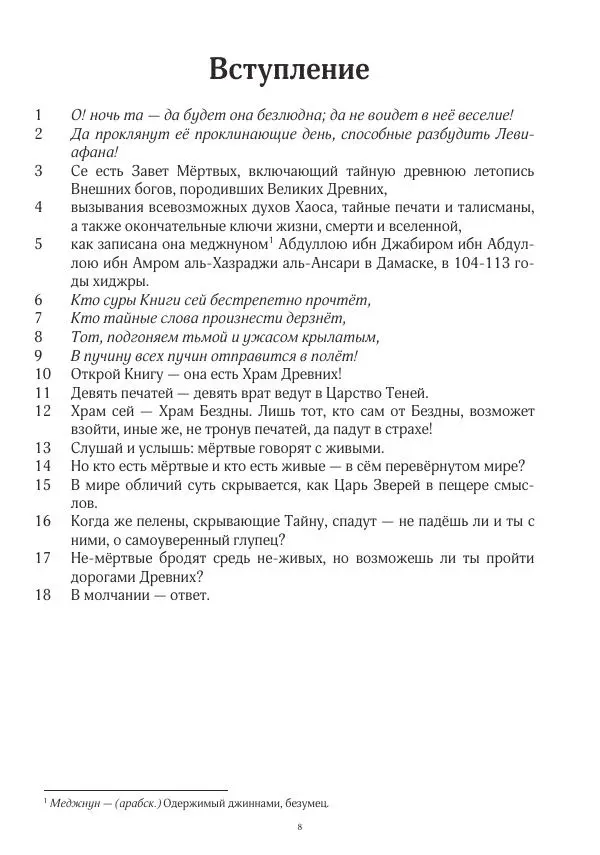 Вступление

1 О! ночь та — да будет она безлюдна; да не воидет в неё веселие!

2 Да проклянут её проклинающие день, способные разбудить Левиафана!

3 Се есть Завет Мёртвых, включающий тайную древнюю летопись Внешних богов, породивших Великих Древних,

4 вызывания всевозможных духов Хаоса, тайные печати и талисманы, а также окончательные ключи жизни, смерти и вселенной,

5 как записана она меджнуном$^1$ Абдуллою ибн Джабиром ибн Абдуллою ибн Амром аль-Хазраджи аль-Ансари в Дамаске, в 104-113 годы хиджры.

6 Кто суры Книги сей бестрепетно прочтёт,

7 Кто тайные слова произнести дерзнёт,

8 Тот, подгоняем тьмой и ужасом крылатым,

9 В пучину всех пучин отправится в полёт!

10 Открой Книгу — она есть Храм Древних!

11 Девять печатей — девять врат ведут в Царство Теней.

12 Храм сей — Храм Бездны. Лишь тот, кто сам от Бездны, возможет взойти, иные же, не тронув печатей, да падут в страхе!

13 Слушай и услышь: мёртвые говорят с живыми.

14 Но кто есть мёртвые и кто есть живые — в сём перевёрнутом мире?

15 В мире обличий суть скрывается, как Царь Зверей в пещере смыслов.

16 Когда же пелены, скрывающие Тайну, спадут — не падёшь ли и ты с ними, о самоуверенный глупец?

17 Не-мёртвые бродят средь не-живых, но возможешь ли ты пройти дорогами Древних?

18 В молчании — ответ.

$^1$ Меджнун — (арабск.) Одержимый джиннами, безумец.

8